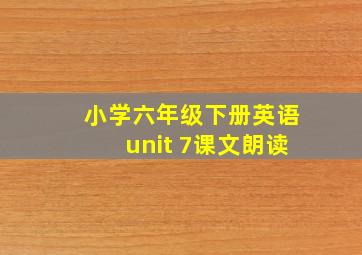 小学六年级下册英语
unit 7课文朗读